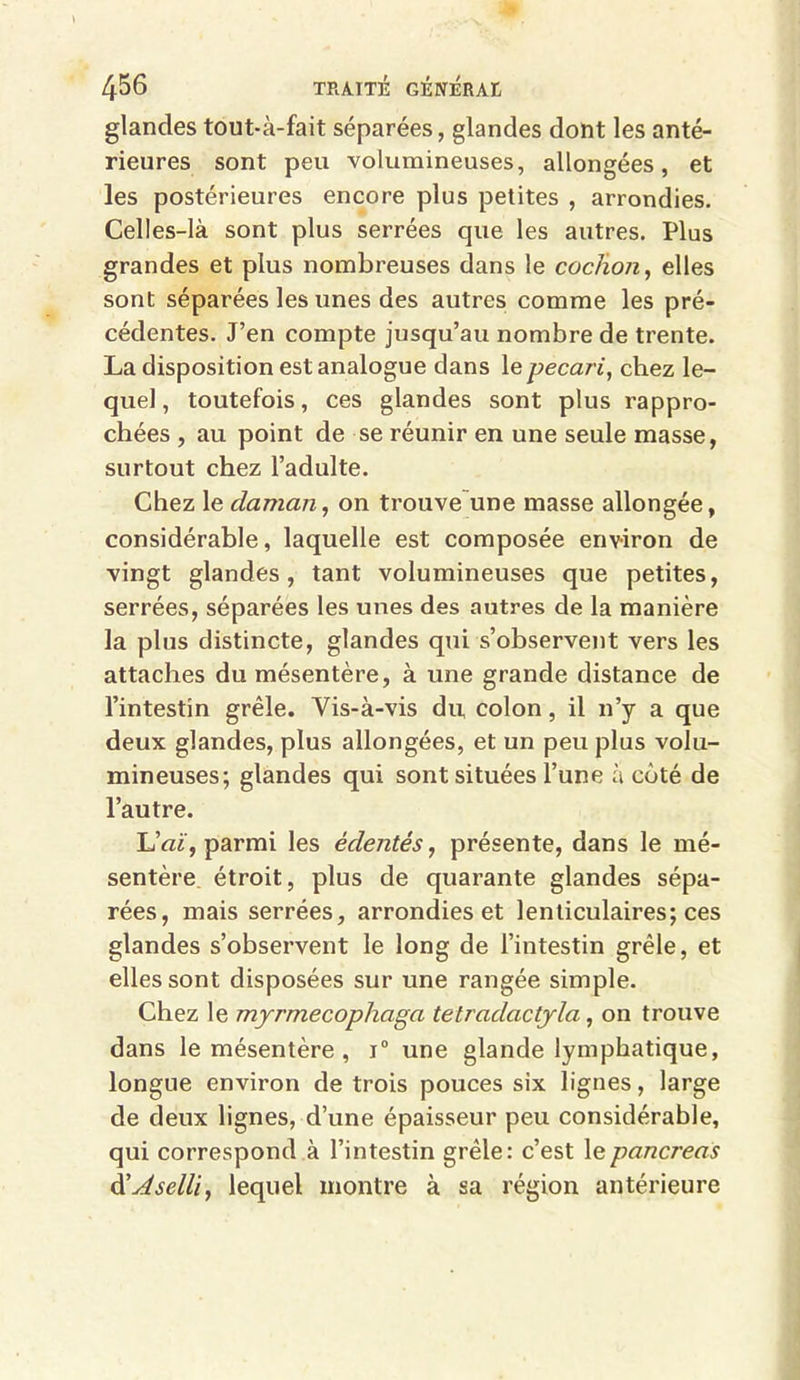 456 TRAITÉ GÉNÉRAL

glandes tout-à-fait séparées, glandes dont les antérieures sont peu volumineuses, allongées, et les postérieures encore plus petites, arrondies. Celles-là sont plus serrées que les autres. Plus grandes et plus nombreuses dans le cochon, elles sont séparées les unes des autres comme les précédentes. J'en compte jusqu'au nombre de trente. La disposition est analogue dans le pecari, chez lequel, toutefois, ces glandes sont plus rapprochées, au point de se réunir en une seule masse, surtout chez l'adulte.

Chez le daman, on trouve une masse allongée, considérable, laquelle est composée environ de vingt glandes, tant volumineuses que petites, serrées, séparées les unes des autres de la manière la plus distincte, glandes qui s'observent vers les attaches du mésentère, à une grande distance de l'intestin grêle. Vis-à-vis du colon, il n'y a que deux glandes, plus allongées, et un peu plus volumineuses; glandes qui sont situées l'une à côté de l'autre.

L'aï, parmi les édentés, présente, dans le mésentère étroit, plus de quarante glandes séparées, mais serrées, arrondies et lenticulaires; ces glandes s'observent le long de l'intestin grêle, et elles sont disposées sur une rangée simple.

Chez le myrmecophaga tetradactyla, on trouve dans le mésentère, 1° une glande lymphatique, longue environ de trois pouces six lignes, large de deux lignes, d'une épaisseur peu considérable, qui correspond à l'intestin grêle: c'est le pancreas d'Aselli, lequel montre à sa région antérieure